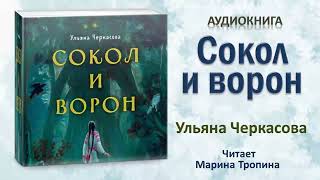 Ульяна Черкасова

СОКОЛ И ВОРОН

АУДИОКНИГА

Сокол и ворон

Ульяна Черкасова

Читает
Марина Тропина